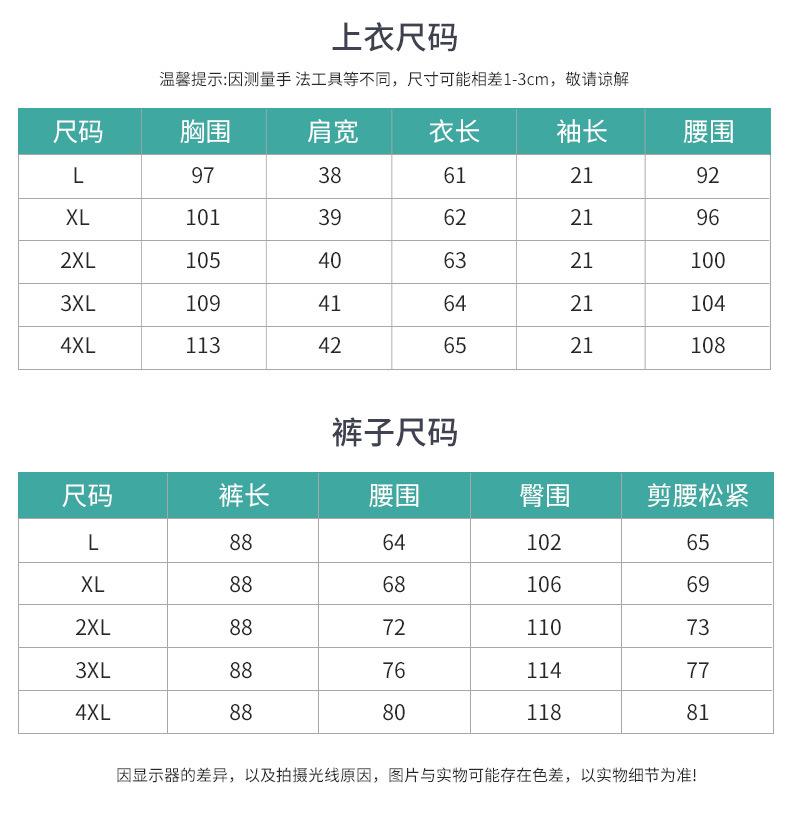 上衣尺码

温馨提示:因测量手 法工具等不同，尺寸可能相差1-3cm，敬请谅解

| 尺码 | 胸围 | 肩宽 | 衣长 | 袖长 | 腰围 |
|---|---|---|---|---|---|
| L | 97 | 38 | 61 | 21 | 92 |
| XL | 101 | 39 | 62 | 21 | 96 |
| 2XL | 105 | 40 | 63 | 21 | 100 |
| 3XL | 109 | 41 | 64 | 21 | 104 |
| 4XL | 113 | 42 | 65 | 21 | 108 |

裤子尺码

| 尺码 | 裤长 | 腰围 | 臀围 | 剪腰松紧 |
|---|---|---|---|---|
| L | 88 | 64 | 102 | 65 |
| XL | 88 | 68 | 106 | 69 |
| 2XL | 88 | 72 | 110 | 73 |
| 3XL | 88 | 76 | 114 | 77 |
| 4XL | 88 | 80 | 118 | 81 |

因显示器的差异，以及拍摄光线原因，图片与实物可能存在色差，以实物细节为准!